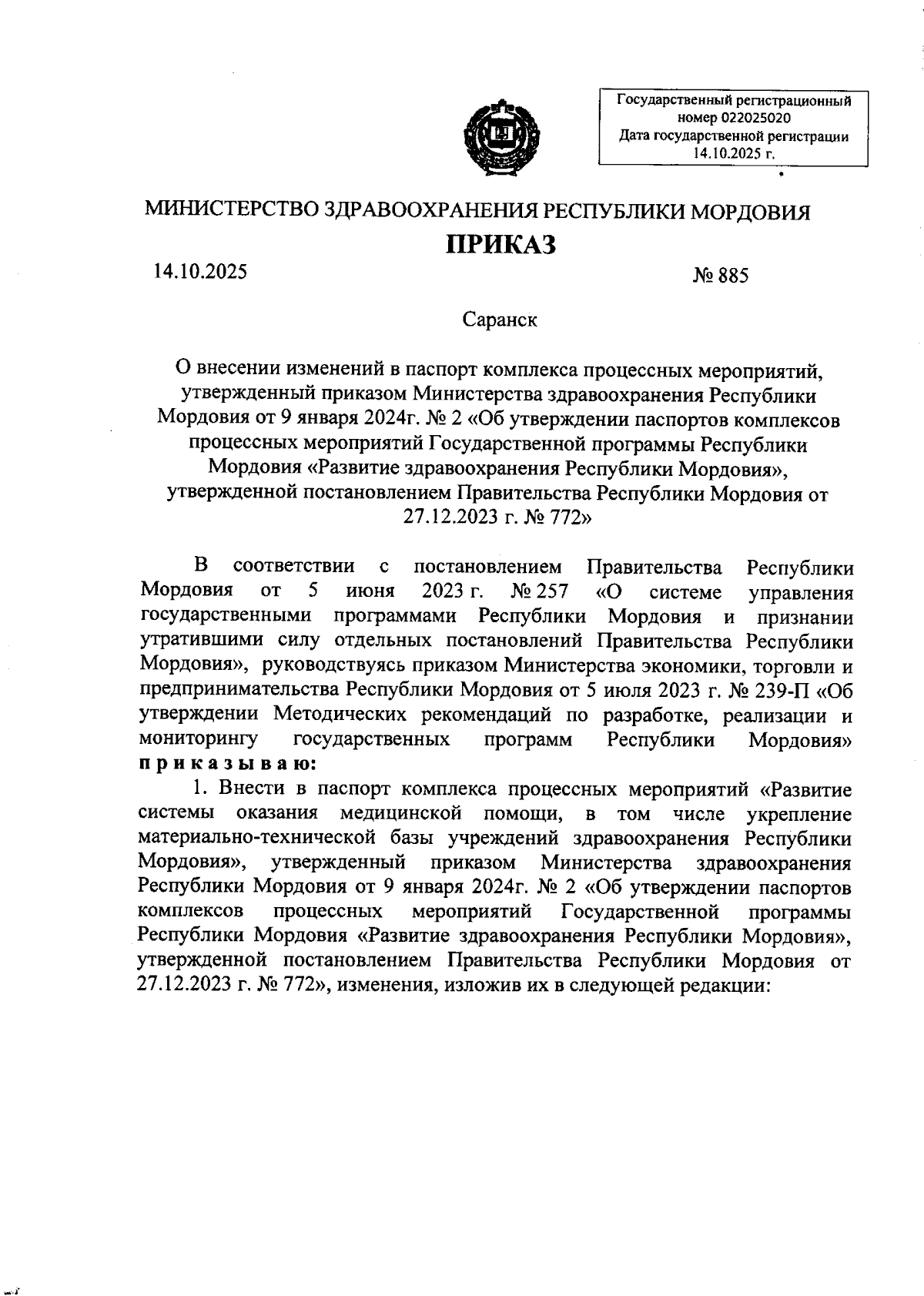 Государственный регистрационный номер 022025020
Дата государственной регистрации 14.10.2025 г.

МИНИСТЕРСТВО ЗДРАВООХРАНЕНИЯ РЕСПУБЛИКИ МОРДОВИЯ

ПРИКАЗ

14.10.2025

№ 885

Саранск

О внесении изменений в паспорт комплекса процессных мероприятий, утвержденный приказом Министерства здравоохранения Республики Мордовия от 9 января 2024г. № 2 «Об утверждении паспортов комплексов процессных мероприятий Государственной программы Республики Мордовия «Развитие здравоохранения Республики Мордовия», утвержденной постановлением Правительства Республики Мордовия от 27.12.2023 г. № 772»

В соответствии с постановлением Правительства Республики Мордовия от 5 июня 2023 г. № 257 «О системе управления государственными программами Республики Мордовия и признании утратившими силу отдельных постановлений Правительства Республики Мордовия», руководствуясь приказом Министерства экономики, торговли и предпринимательства Республики Мордовия от 5 июля 2023 г. № 239-П «Об утверждении Методических рекомендаций по разработке, реализации и мониторингу государственных программ Республики Мордовия» приказываю:

1. Внести в паспорт комплекса процессных мероприятий «Развитие системы оказания медицинской помощи, в том числе укрепление материально-технической базы учреждений здравоохранения Республики Мордовия», утвержденный приказом Министерства здравоохранения Республики Мордовия от 9 января 2024г. № 2 «Об утверждении паспортов комплексов процессных мероприятий Государственной программы Республики Мордовия «Развитие здравоохранения Республики Мордовия», утвержденной постановлением Правительства Республики Мордовия от 27.12.2023 г. № 772», изменения, изложив их в следующей редакции: